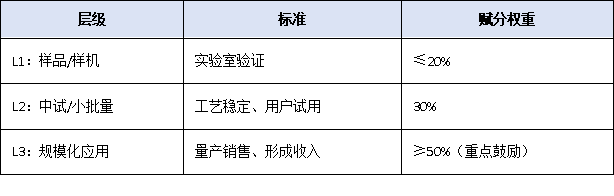 | 层级 | 标准 | 赋分权重 |
|---|---|---|
| L1：样品/样机 | 实验室验证 | ≤20% |
| L2：中试/小批量 | 工艺稳定、用户试用 | 30% |
| L3：规模化应用 | 量产销售、形成收入 | ≥50%（重点鼓励） |